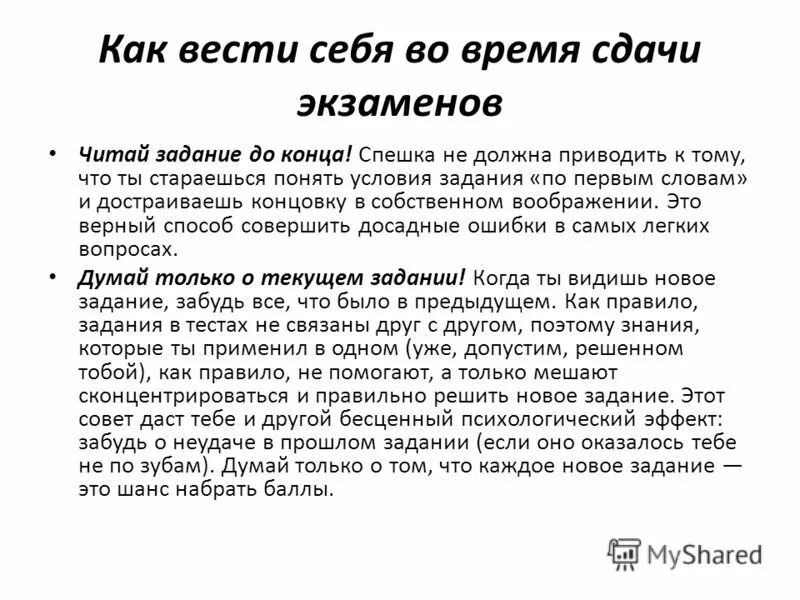 Как вести себя во время сдачи экзаменов

• Читай задание до конца! Спешка не должна приводить к тому, что ты стараешься понять условия задания «по первым словам» и достраиваешь концовку в собственном воображении. Это верный способ совершить досадные ошибки в самых легких вопросах.

• Думай только о текущем задании! Когда ты видишь новое задание, забудь все, что было в предыдущем. Как правило, задания в тестах не связаны друг с другом, поэтому знания, которые ты применил в одном (уже, допустим, решенном тобой), как правило, не помогают, а только мешают сконцентрироваться и правильно решить новое задание. Этот совет даст тебе и другой бесценный психологический эффект: забудь о неудаче в прошлом задании (если оно оказалось тебе не по зубам). Думай только о том, что каждое новое задание — это шанс набрать баллы.

MyShared